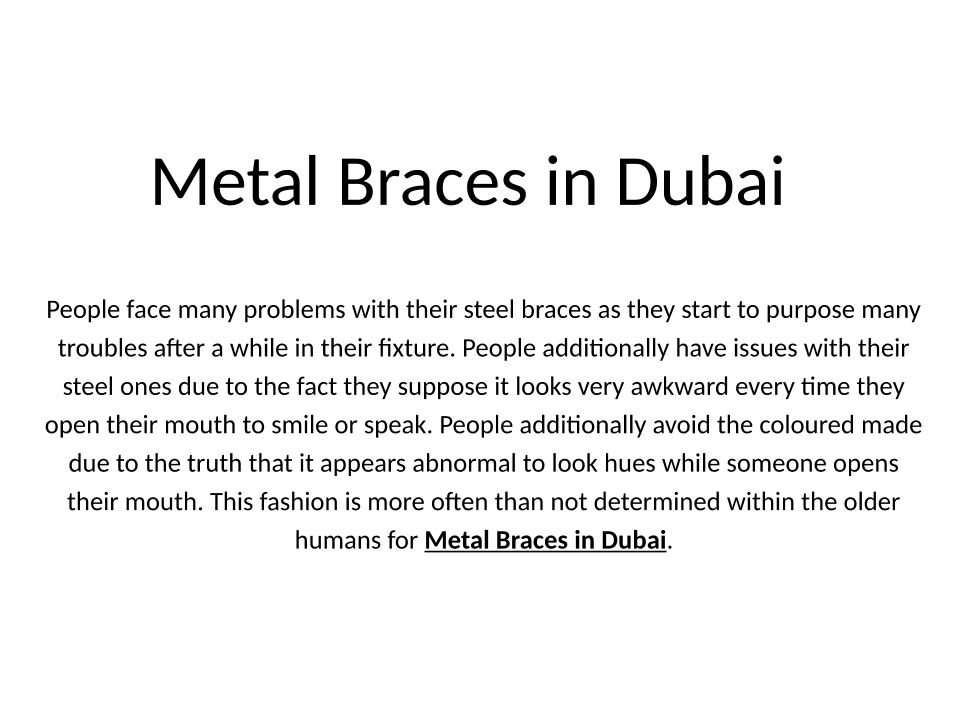 Metal Braces in Dubai

People face many problems with their steel braces as they start to purpose many troubles after a while in their fixture. People additionally have issues with their steel ones due to the fact they suppose it looks very awkward every time they open their mouth to smile or speak. People additionally avoid the coloured made due to the truth that it appears abnormal to look hues while someone opens their mouth. This fashion is more often than not determined within the older humans for Metal Braces in Dubai.